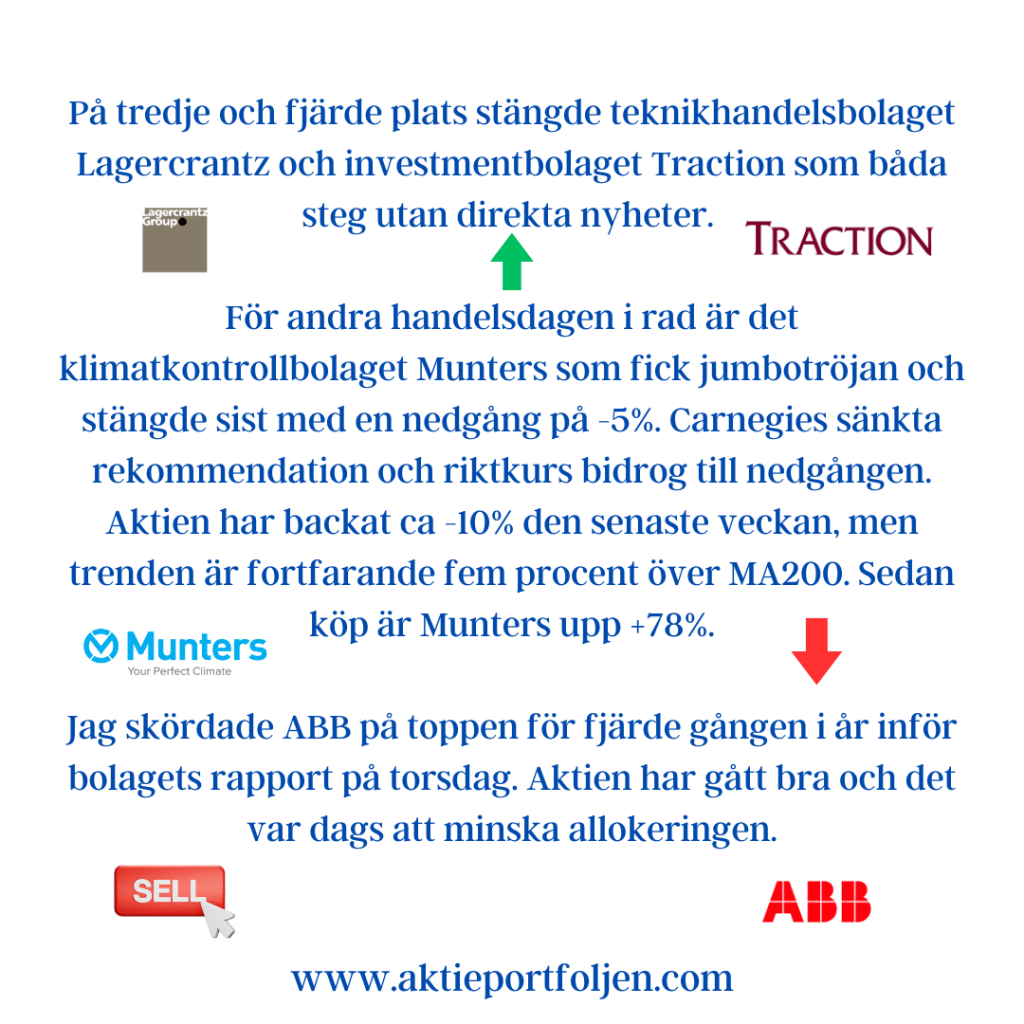 På tredje och fjärde plats stängde teknikhandelsbolaget Lagercrantz och investmentbolaget Traction som båda steg utan direkta nyheter.

Lagercrantz Group

TRACTION

För andra handelsdagen i rad är det klimatkontrollbolaget Munters som fick jumbotröjan och stängde sist med en nedgång på -5%. Carnegies sänkta rekommendation och riktkurs bidrog till nedgången. Aktien har backat ca -10% den senaste veckan, men trenden är fortfarande fem procent över MA200. Sedan köp är Munters upp +78%.

Munters
Your Perfect Climate

Jag skördade ABB på toppen för fjärde gången i år inför bolagets rapport på torsdag. Aktien har gått bra och det var dags att minska allokeringen.

SELL

ABB

www.aktieportfoljen.com